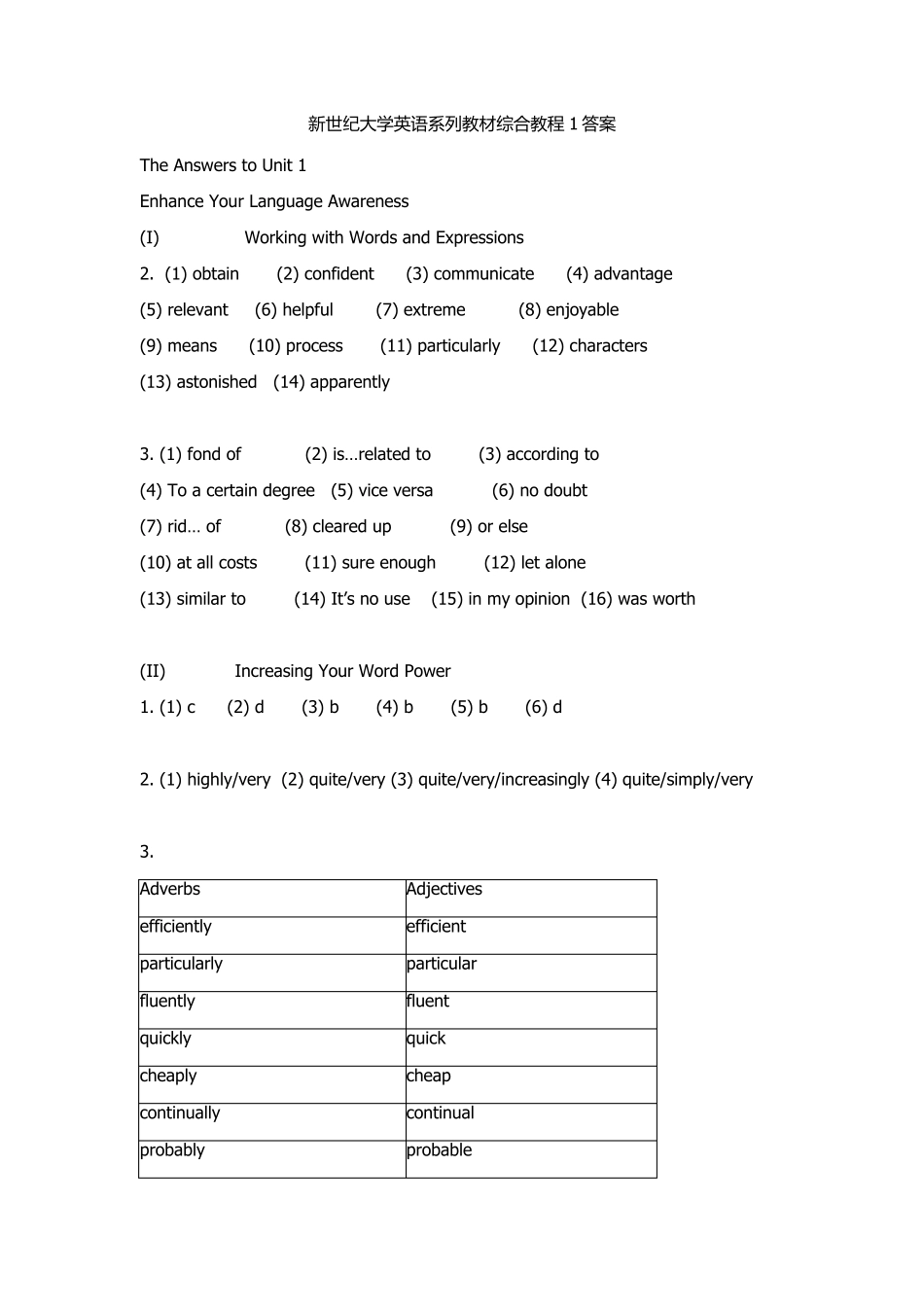 新世纪大学英语系列教材综合教程 1 答案

The Answers to Unit 1

Enhance Your Language Awareness

(I) Working with Words and Expressions

2. (1) obtain (2) confident (3) communicate (4) advantage

(5) relevant (6) helpful (7) extreme (8) enjoyable

(9) means (10) process (11) particularly (12) characters

(13) astonished (14) apparently

3. (1) fond of (2) is…related to (3) according to

(4) To a certain degree (5) vice versa (6) no doubt

(7) rid… of (8) cleared up (9) or else

(10) at all costs (11) sure enough (12) let alone

(13) similar to (14) It's no use (15) in my opinion (16) was worth

(II) Increasing Your Word Power

1. (1) c (2) d (3) b (4) b (5) b (6) d

2. (1) highly/very (2) quite/very (3) quite/very/increasingly (4) quite/simply/very

3.

| Adverbs | Adjectives |
|---|---|
| efficiently | efficient |
| particularly | particular |
| fluently | fluent |
| quickly | quick |
| cheaply | cheap |
| continually | continual |
| probably | probable |